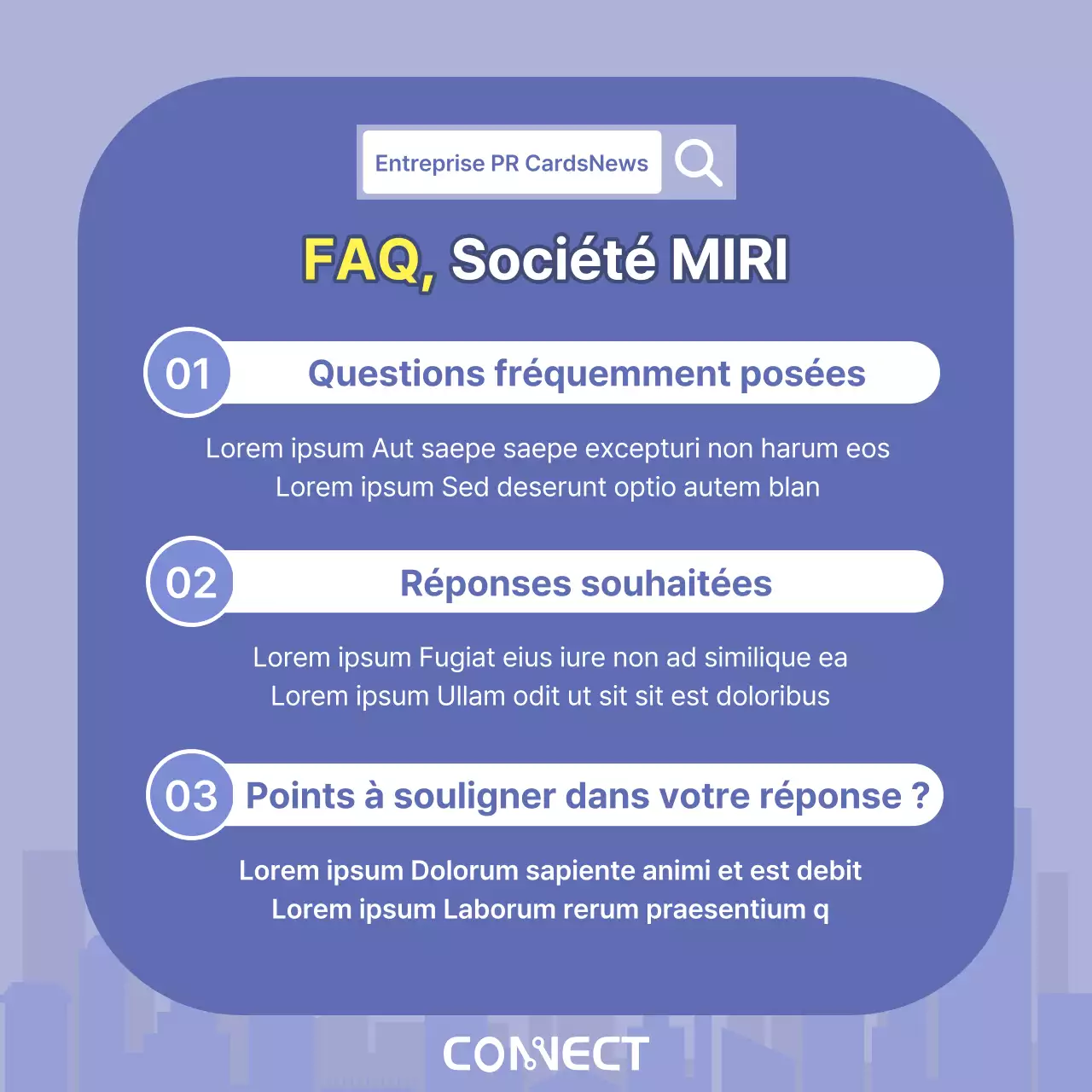 Entreprise PR CardsNews

FAQ, Société MIRI

01 Questions fréquemment posées

Lorem ipsum Aut saepe saepe excepturi non harum eos
Lorem ipsum Sed deserunt optio autem blan

02 Réponses souhaitées

Lorem ipsum Fugiat eius iure non ad similique ea
Lorem ipsum Ullam odit ut sit sit est doloribus

03 Points à souligner dans votre réponse ?

Lorem ipsum Dolorum sapiente animi et est debit
Lorem ipsum Laborum rerum praesentium q

CONNECT